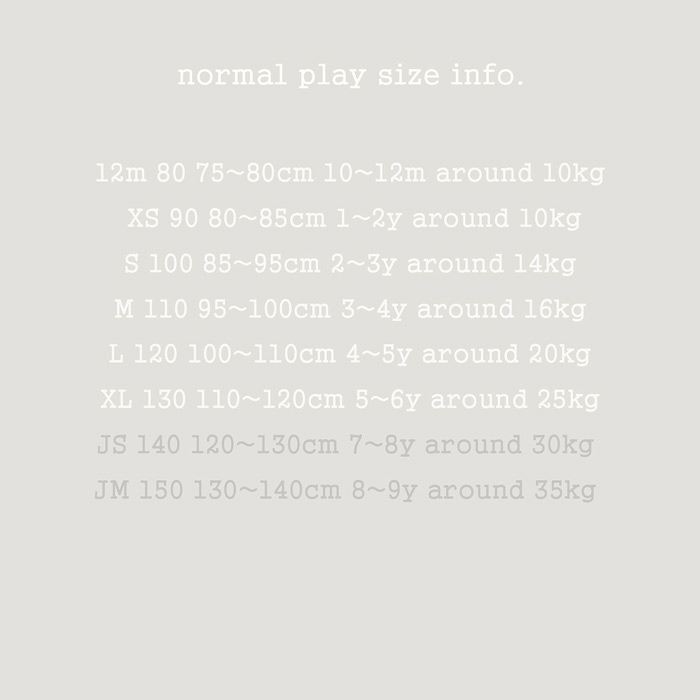 normal play size info.

12m 80 75~80cm 10~12m around 10kg

XS 90 80~85cm 1~2y around 10kg

S 100 85~95cm 2~3y around 14kg

M 110 95~100cm 3~4y around 16kg

L 120 100~110cm 4~5y around 20kg

XL 130 110~120cm 5~6y around 25kg

JS 140 120~130cm 7~8y around 30kg

JM 150 130~140cm 8~9y around 35kg